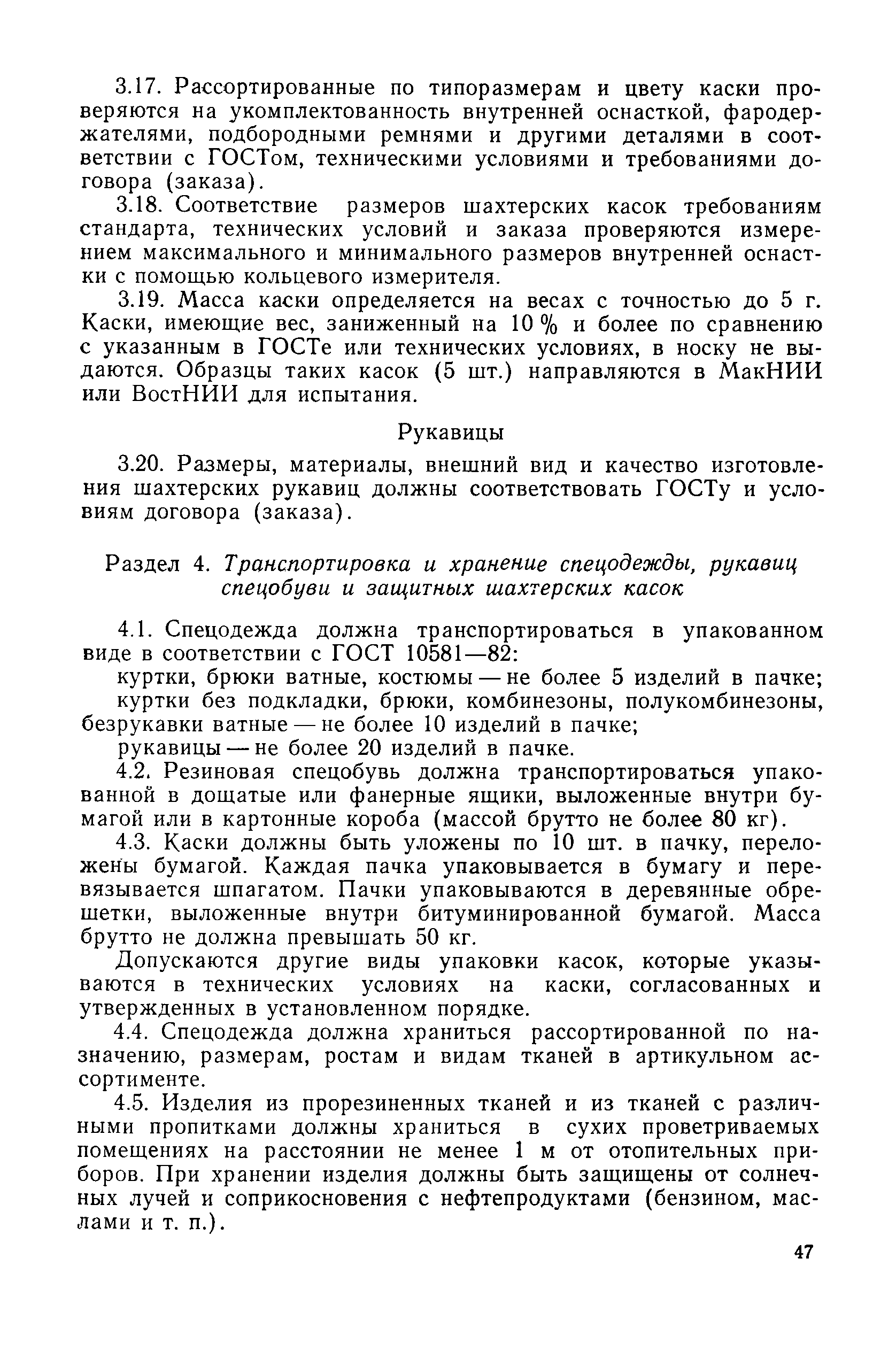 3.17. Рассортированные по типоразмерам и цвету каски проверяются на укомплектованность внутренней оснасткой, фародержателями, подбородными ремнями и другими деталями в соответствии с ГОСТом, техническими условиями и требованиями договора (заказа).

3.18. Соответствие размеров шахтерских касок требованиям стандарта, технических условий и заказа проверяются измерением максимального и минимального размеров внутренней оснастки с помощью кольцевого измерителя.

3.19. Масса каски определяется на весах с точностью до 5 г. Каски, имеющие вес, заниженный на 10 % и более по сравнению с указанным в ГОСТе или технических условиях, в носку не выдаются. Образцы таких касок (5 шт.) направляются в МакНИИ или ВостНИИ для испытания.

Рукавицы

3.20. Размеры, материалы, внешний вид и качество изготовления шахтерских рукавиц должны соответствовать ГОСТу и условиям договора (заказа).

Раздел 4. Транспортировка и хранение спецодежды, рукавиц спецобуви и защитных шахтерских касок

4.1. Спецодежда должна транспортироваться в упакованном виде в соответствии с ГОСТ 10581—82:

куртки, брюки ватные, костюмы — не более 5 изделий в пачке;

куртки без подкладки, брюки, комбинезоны, полукомбинезоны, безрукавки ватные — не более 10 изделий в пачке;

рукавицы — не более 20 изделий в пачке.

4.2. Резиновая спецобувь должна транспортироваться упакованной в дощатые или фанерные ящики, выложенные внутри бумагой или в картонные короба (массой брутто не более 80 кг).

4.3. Каски должны быть уложены по 10 шт. в пачку, переложены бумагой. Каждая пачка упаковывается в бумагу и перевязывается шпагатом. Пачки упаковываются в деревянные обрешетки, выложенные внутри битуминированной бумагой. Масса брутто не должна превышать 50 кг.

Допускаются другие виды упаковки касок, которые указываются в технических условиях на каски, согласованных и утвержденных в установленном порядке.

4.4. Спецодежда должна храниться рассортированной по назначению, размерам, ростам и видам тканей в артикульном ассортименте.

4.5. Изделия из прорезиненных тканей и из тканей с различными пропитками должны храниться в сухих проветриваемых помещениях на расстоянии не менее 1 м от отопительных приборов. При хранении изделия должны быть защищены от солнечных лучей и соприкосновения с нефтепродуктами (бензином, маслами и т. п.).

47